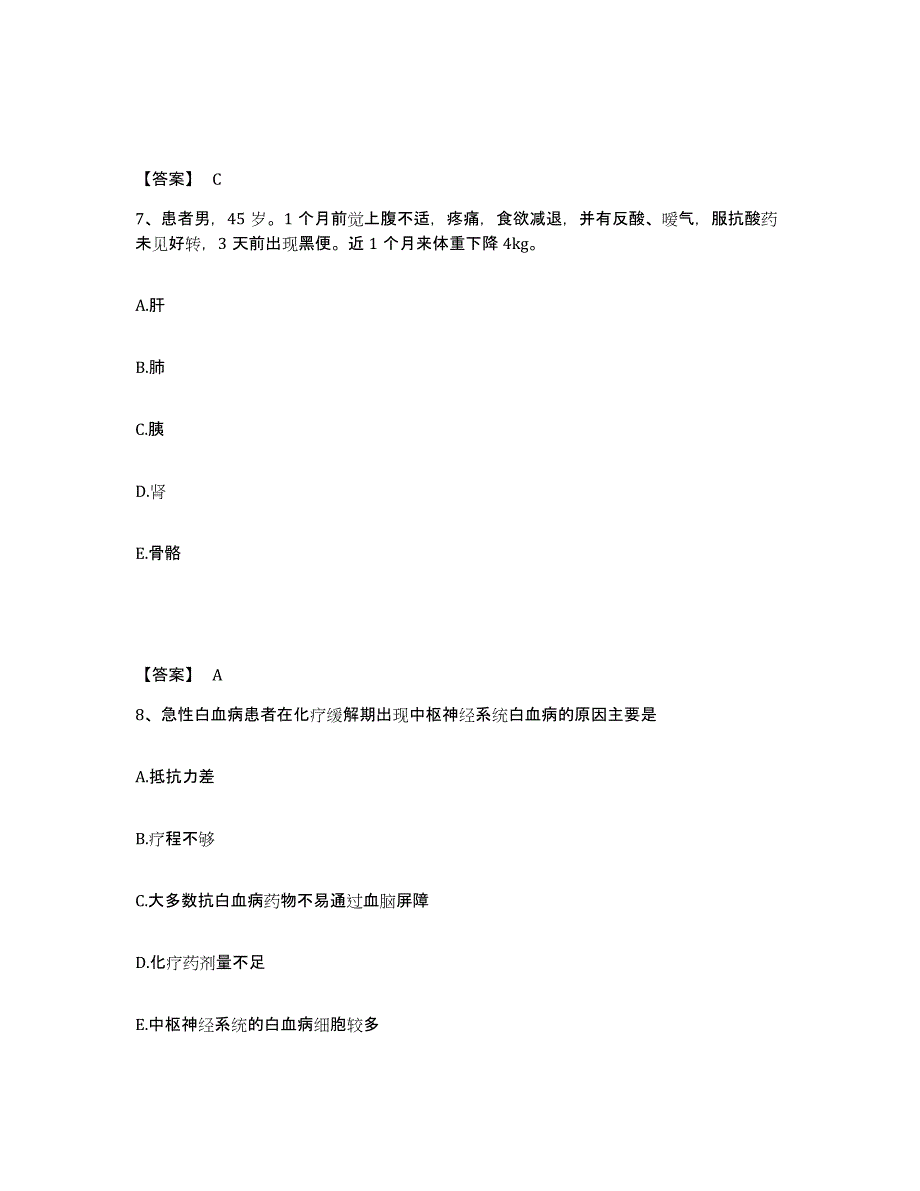 【答案】 C

7、患者男，45 岁。1 个月前觉上腹不适，疼痛，食欲减退，并有反酸、嗳气，服抗酸药未见好转，3 天前出现黑便。近 1 个月来体重下降 4kg。

A.肝

B.肺

C.胰

D.肾

E.骨骼

【答案】 A

8、急性白血病患者在化疗缓解期出现中枢神经系统白血病的原因主要是

A.抵抗力差

B.疗程不够

C.大多数抗白血病药物不易通过血脑屏障

D.化疗药剂量不足

E.中枢神经系统的白血病细胞较多